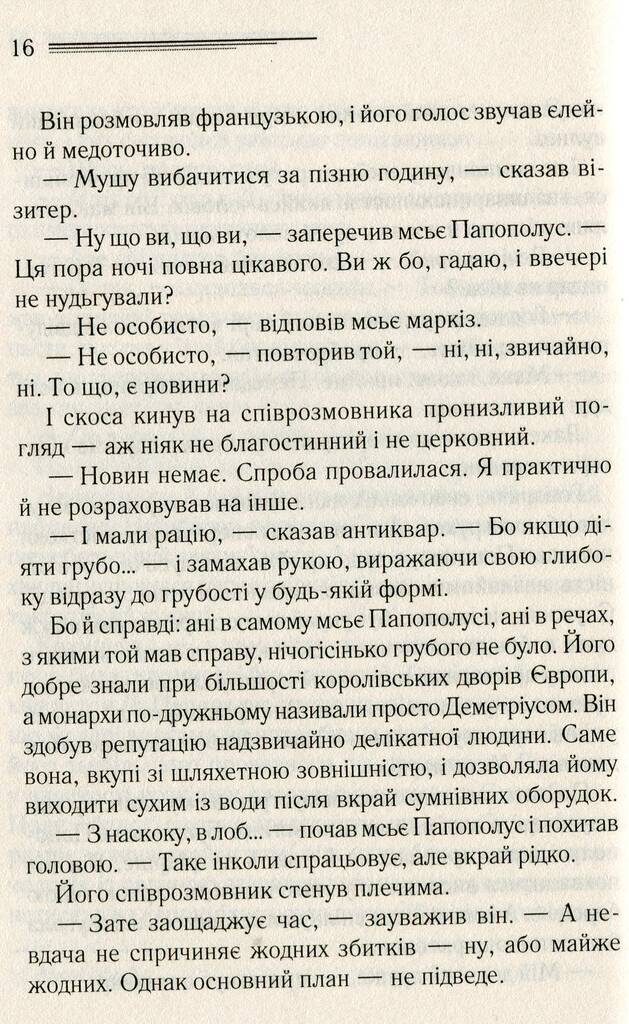 16

Він розмовляв французькою, і його голос звучав єлейно й медоточиво.

— Мушу вибачитися за пізню годину, — сказав візитер.

— Ну що ви, що ви, — заперечив мсьє Папополус. — Ця пора ночі повна цікавого. Ви ж бо, гадаю, і ввечері не нудьгували?

— Не особисто, — відповів мсьє маркіз.

— Не особисто, — повторив той, — ні, ні, звичайно, ні. То що, є новини?

І скоса кинув на співрозмовника пронизливий погляд — аж ніяк не благостинний і не церковний.

— Новин немає. Спроба провалилася. Я практично й не розраховував на інше.

— І мали рацію, — сказав антиквар. — Бо якщо діяти грубо... — і замахав рукою, виражаючи свою глибоку відразу до грубості у будь-якій формі.

Бо й справді: ані в самому мсьє Папополусі, ані в речах, з якими той мав справу, нічогісінько грубого не було. Його добре знали при більшості королівських дворів Європи, а монархи по-дружньому називали просто Деметріусом. Він здобув репутацію надзвичайно делікатної людини. Саме вона, вкупі зі шляхетною зовнішністю, і дозволяла йому виходити сухим із води після вкрай сумнівних оборудок.

— З наскоку, в лоб... — почав мсьє Папополус і похитав головою. — Таке інколи спрацьовує, але вкрай рідко.

Його співрозмовник стенув плечима.

— Зате заощаджує час, — зауважив він. — А невдача не спричиняє жодних збитків — ну, або майже жодних. Однак основний план — не підведе.